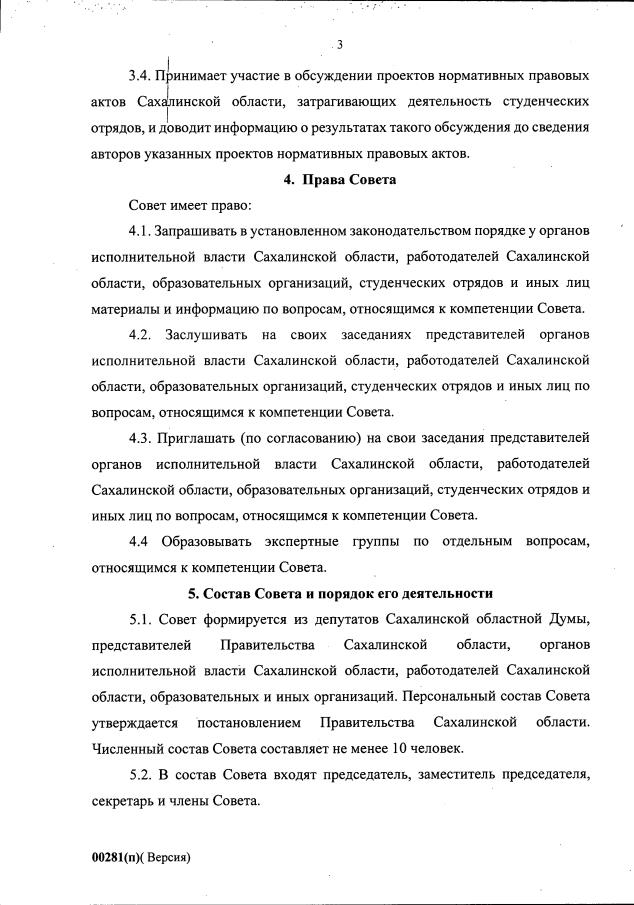 3

3.4. Принимает участие в обсуждении проектов нормативных правовых актов Сахалинской области, затрагивающих деятельность студенческих отрядов, и доводит информацию о результатах такого обсуждения до сведения авторов указанных проектов нормативных правовых актов.

4. Права Совета

Совет имеет право:

4.1. Запрашивать в установленном законодательством порядке у органов исполнительной власти Сахалинской области, работодателей Сахалинской области, образовательных организаций, студенческих отрядов и иных лиц материалы и информацию по вопросам, относящимся к компетенции Совета.

4.2. Заслушивать на своих заседаниях представителей органов исполнительной власти Сахалинской области, работодателей Сахалинской области, образовательных организаций, студенческих отрядов и иных лиц по вопросам, относящимся к компетенции Совета.

4.3. Приглашать (по согласованию) на свои заседания представителей органов исполнительной власти Сахалинской области, работодателей Сахалинской области, образовательных организаций, студенческих отрядов и иных лиц по вопросам, относящимся к компетенции Совета.

4.4 Образовывать экспертные группы по отдельным вопросам, относящимся к компетенции Совета.

5. Состав Совета и порядок его деятельности

5.1. Совет формируется из депутатов Сахалинской областной Думы, представителей Правительства Сахалинской области, органов исполнительной власти Сахалинской области, работодателей Сахалинской области, образовательных и иных организаций. Персональный состав Совета утверждается постановлением Правительства Сахалинской области. Численный состав Совета составляет не менее 10 человек.

5.2. В состав Совета входят председатель, заместитель председателя, секретарь и члены Совета.

00281(п)( Версия)